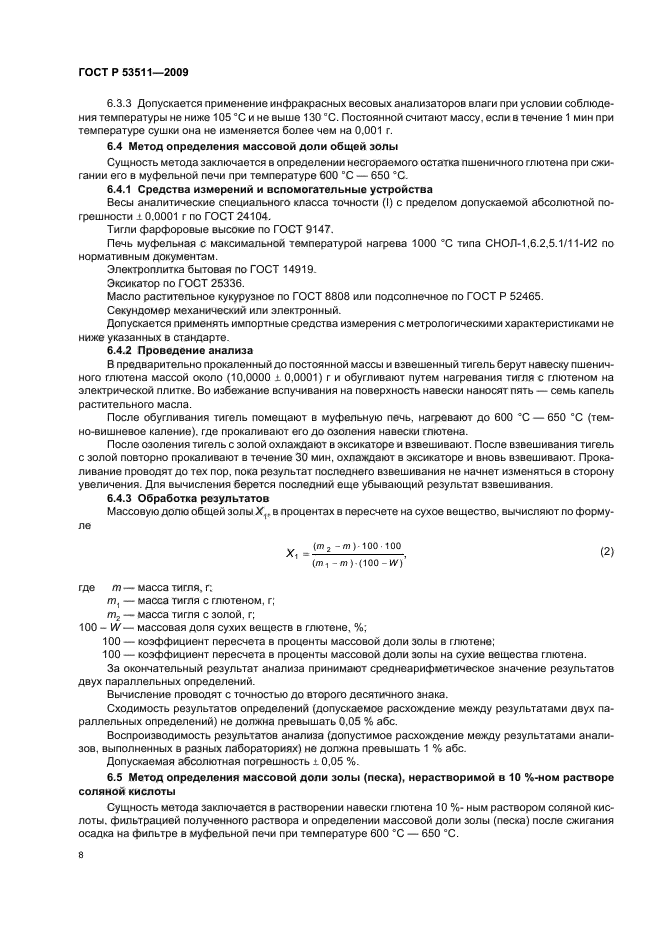 ГОСТ Р 53511—2009

6.3.3 Допускается применение инфракрасных весовых анализаторов влаги при условии соблюдения температуры не ниже 105 °С и не выше 130 °С. Постоянной считают массу, если в течение 1 мин при температуре сушки она не изменяется более чем на 0,001 г.

6.4 Метод определения массовой доли общей золы

Сущность метода заключается в определении несгораемого остатка пшеничного глютена при сжигании его в муфельной печи при температуре 600 °С — 650 °С.

6.4.1 Средства измерений и вспомогательные устройства

Весы аналитические специального класса точности (I) с пределом допускаемой абсолютной погрешности $\pm$ 0,0001 г по ГОСТ 24104.

Тигли фарфоровые высокие по ГОСТ 9147.

Печь муфельная с максимальной температурой нагрева 1000 °С типа СНОЛ-1,6.2,5.1/11-И2 по нормативным документам.

Электроплитка бытовая по ГОСТ 14919.

Эксикатор по ГОСТ 25336.

Масло растительное кукурузное по ГОСТ 8808 или подсолнечное по ГОСТ Р 52465.

Секундомер механический или электронный.

Допускается применять импортные средства измерения с метрологическими характеристиками не ниже указанных в стандарте.

6.4.2 Проведение анализа

В предварительно прокаленный до постоянной массы и взвешенный тигель берут навеску пшеничного глютена массой около (10,0000 $\pm$ 0,0001) г и обугливают путем нагревания тигля с глютеном на электрической плитке. Во избежание вспучивания на поверхность навески наносят пять — семь капель растительного масла.

После обугливания тигель помещают в муфельную печь, нагревают до 600 °С — 650 °С (темно-вишневое каление), где прокаливают его до озоления навески глютена.

После озоления тигель с золой охлаждают в эксикаторе и взвешивают. После взвешивания тигель с золой повторно прокаливают в течение 30 мин, охлаждают в эксикаторе и вновь взвешивают. Прокаливание проводят до тех пор, пока результат последнего взвешивания не начнет изменяться в сторону увеличения. Для вычисления берется последний еще убывающий результат взвешивания.

6.4.3 Обработка результатов

Массовую долю общей золы $X_1$, в процентах в пересчете на сухое вещество, вычисляют по формуле

$X_1 = \frac{(m_2 - m) \cdot 100 \cdot 100}{(m_1 - m) \cdot (100 - W)}$, (2)

где $m$ — масса тигля, г;
$m_1$ — масса тигля с глютеном, г;
$m_2$ — масса тигля с золой, г;
$100 - W$ — массовая доля сухих веществ в глютене, %;
100 — коэффициент пересчета в проценты массовой доли золы в глютене;
100 — коэффициент пересчета в проценты массовой доли золы на сухие вещества глютена.

За окончательный результат анализа принимают среднеарифметическое значение результатов двух параллельных определений.

Вычисление проводят с точностью до второго десятичного знака.

Сходимость результатов определений (допускаемое расхождение между результатами двух параллельных определений) не должна превышать 0,05 % абс.

Воспроизводимость результатов анализа (допустимое расхождение между результатами анализов, выполненных в разных лабораториях) не должна превышать 1 % абс.

Допускаемая абсолютная погрешность $\pm$ 0,05 %.

6.5 Метод определения массовой доли золы (песка), нерастворимой в 10 %-ном растворе соляной кислоты

Сущность метода заключается в растворении навески глютена 10 %- ным раствором соляной кислоты, фильтрацией полученного раствора и определении массовой доли золы (песка) после сжигания осадка на фильтре в муфельной печи при температуре 600 °С — 650 °С.

8